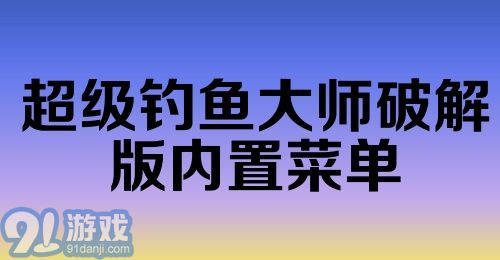 超级钓鱼大师破解版内置菜单

91游戏
91danji.com